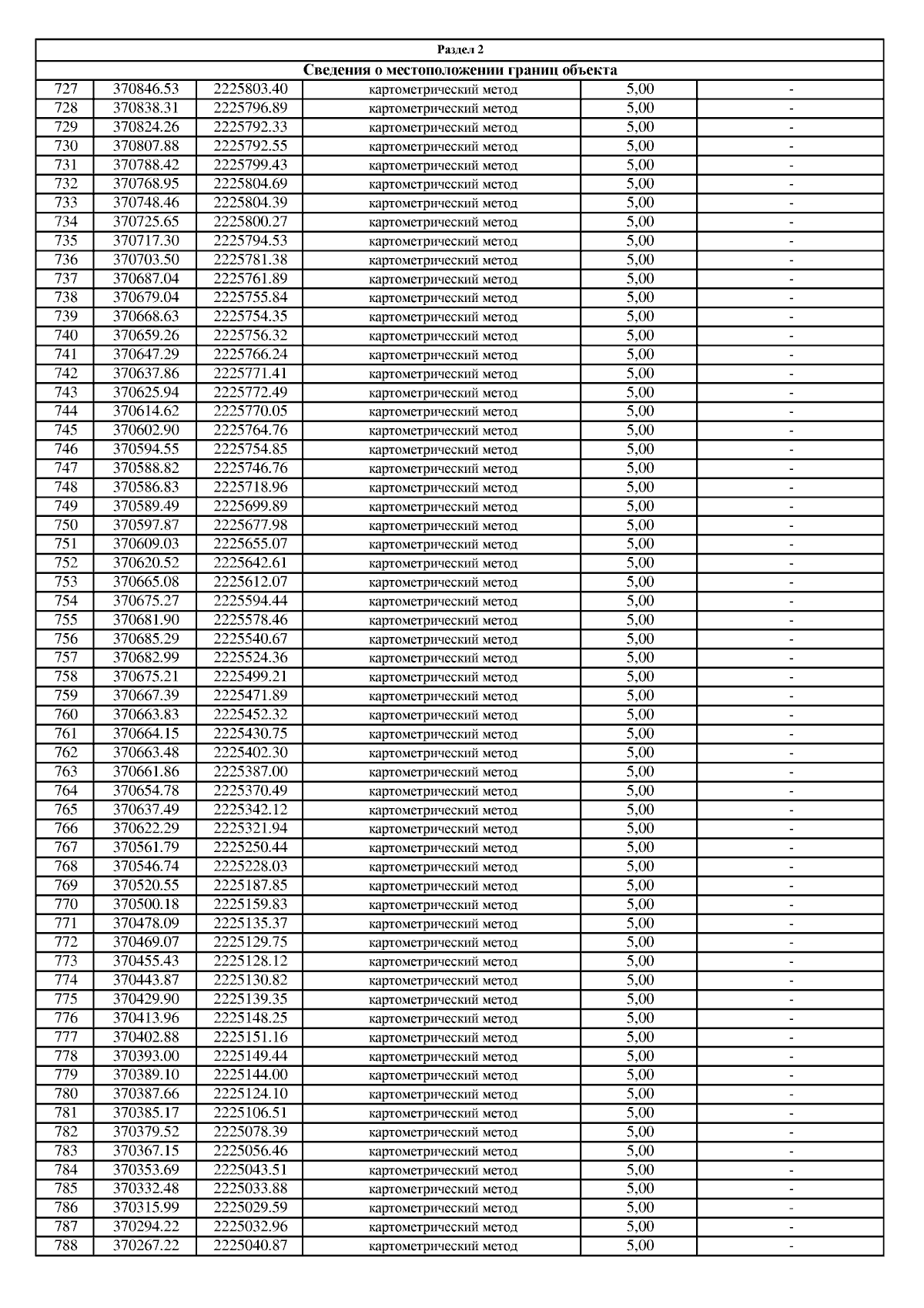 Раздел 2

Сведения о местоположении границ объекта

| | | | | | |
|---|---|---|---|---|---|
| 727 | 370846.53 | 2225803.40 | картометрический метод | 5,00 | - |
| 728 | 370838.31 | 2225796.89 | картометрический метод | 5,00 | - |
| 729 | 370824.26 | 2225792.33 | картометрический метод | 5,00 | - |
| 730 | 370807.88 | 2225792.55 | картометрический метод | 5,00 | - |
| 731 | 370788.42 | 2225799.43 | картометрический метод | 5,00 | - |
| 732 | 370768.95 | 2225804.69 | картометрический метод | 5,00 | - |
| 733 | 370748.46 | 2225804.39 | картометрический метод | 5,00 | - |
| 734 | 370725.65 | 2225800.27 | картометрический метод | 5,00 | - |
| 735 | 370717.30 | 2225794.53 | картометрический метод | 5,00 | - |
| 736 | 370703.50 | 2225781.38 | картометрический метод | 5,00 | - |
| 737 | 370687.04 | 2225761.89 | картометрический метод | 5,00 | - |
| 738 | 370679.04 | 2225755.84 | картометрический метод | 5,00 | - |
| 739 | 370668.63 | 2225754.35 | картометрический метод | 5,00 | - |
| 740 | 370659.26 | 2225756.32 | картометрический метод | 5,00 | - |
| 741 | 370647.29 | 2225766.24 | картометрический метод | 5,00 | - |
| 742 | 370637.86 | 2225771.41 | картометрический метод | 5,00 | - |
| 743 | 370625.94 | 2225772.49 | картометрический метод | 5,00 | - |
| 744 | 370614.62 | 2225770.05 | картометрический метод | 5,00 | - |
| 745 | 370602.90 | 2225764.76 | картометрический метод | 5,00 | - |
| 746 | 370594.55 | 2225754.85 | картометрический метод | 5,00 | - |
| 747 | 370588.82 | 2225746.76 | картометрический метод | 5,00 | - |
| 748 | 370586.83 | 2225718.96 | картометрический метод | 5,00 | - |
| 749 | 370589.49 | 2225699.89 | картометрический метод | 5,00 | - |
| 750 | 370597.87 | 2225677.98 | картометрический метод | 5,00 | - |
| 751 | 370609.03 | 2225655.07 | картометрический метод | 5,00 | - |
| 752 | 370620.52 | 2225642.61 | картометрический метод | 5,00 | - |
| 753 | 370665.08 | 2225612.07 | картометрический метод | 5,00 | - |
| 754 | 370675.27 | 2225594.44 | картометрический метод | 5,00 | - |
| 755 | 370681.90 | 2225578.46 | картометрический метод | 5,00 | - |
| 756 | 370685.29 | 2225540.67 | картометрический метод | 5,00 | - |
| 757 | 370682.99 | 2225524.36 | картометрический метод | 5,00 | - |
| 758 | 370675.21 | 2225499.21 | картометрический метод | 5,00 | - |
| 759 | 370667.39 | 2225471.89 | картометрический метод | 5,00 | - |
| 760 | 370663.83 | 2225452.32 | картометрический метод | 5,00 | - |
| 761 | 370664.15 | 2225430.75 | картометрический метод | 5,00 | - |
| 762 | 370663.48 | 2225402.30 | картометрический метод | 5,00 | - |
| 763 | 370661.86 | 2225387.00 | картометрический метод | 5,00 | - |
| 764 | 370654.78 | 2225370.49 | картометрический метод | 5,00 | - |
| 765 | 370637.49 | 2225342.12 | картометрический метод | 5,00 | - |
| 766 | 370622.29 | 2225321.94 | картометрический метод | 5,00 | - |
| 767 | 370561.79 | 2225250.44 | картометрический метод | 5,00 | - |
| 768 | 370546.74 | 2225228.03 | картометрический метод | 5,00 | - |
| 769 | 370520.55 | 2225187.85 | картометрический метод | 5,00 | - |
| 770 | 370500.18 | 2225159.83 | картометрический метод | 5,00 | - |
| 771 | 370478.09 | 2225135.37 | картометрический метод | 5,00 | - |
| 772 | 370469.07 | 2225129.75 | картометрический метод | 5,00 | - |
| 773 | 370455.43 | 2225128.12 | картометрический метод | 5,00 | - |
| 774 | 370443.87 | 2225130.82 | картометрический метод | 5,00 | - |
| 775 | 370429.90 | 2225139.35 | картометрический метод | 5,00 | - |
| 776 | 370413.96 | 2225148.25 | картометрический метод | 5,00 | - |
| 777 | 370402.88 | 2225151.16 | картометрический метод | 5,00 | - |
| 778 | 370393.00 | 2225149.44 | картометрический метод | 5,00 | - |
| 779 | 370389.10 | 2225144.00 | картометрический метод | 5,00 | - |
| 780 | 370387.66 | 2225124.10 | картометрический метод | 5,00 | - |
| 781 | 370385.17 | 2225106.51 | картометрический метод | 5,00 | - |
| 782 | 370379.52 | 2225078.39 | картометрический метод | 5,00 | - |
| 783 | 370367.15 | 2225056.46 | картометрический метод | 5,00 | - |
| 784 | 370353.69 | 2225043.51 | картометрический метод | 5,00 | - |
| 785 | 370332.48 | 2225033.88 | картометрический метод | 5,00 | - |
| 786 | 370315.99 | 2225029.59 | картометрический метод | 5,00 | - |
| 787 | 370294.22 | 2225032.96 | картометрический метод | 5,00 | - |
| 788 | 370267.22 | 2225040.87 | картометрический метод | 5,00 | - |